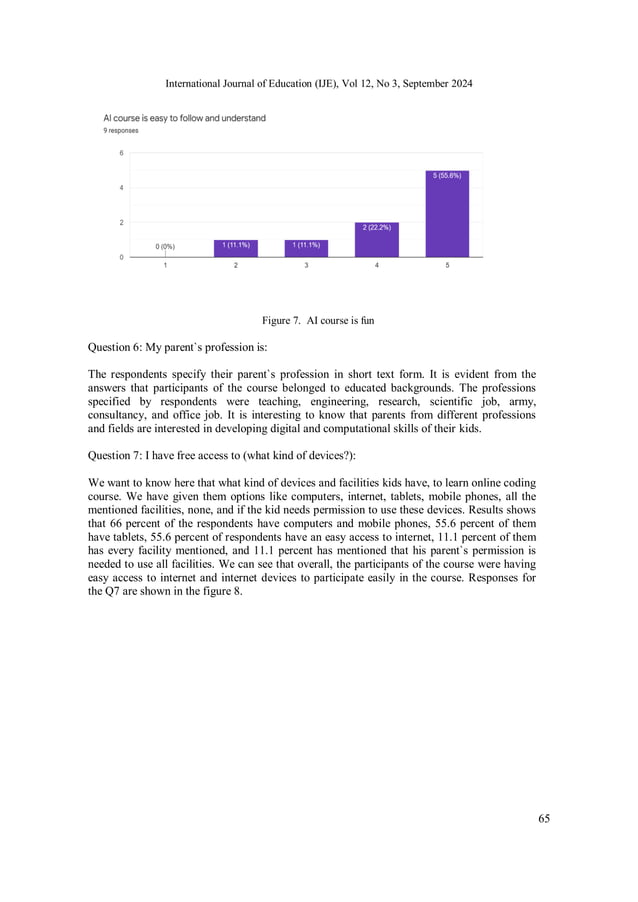 International Journal of Education (IJE), Vol 12, No 3, September 2024

AI course is easy to follow and understand
9 responses

6
4
2
0

0 (0%)
1 (11.1%)
1 (11.1%)
2 (22.2%)
5 (55.6%)

1 2 3 4 5

Figure 7. AI course is fun

Question 6: My parent`s profession is:

The respondents specify their parent`s profession in short text form. It is evident from the answers that participants of the course belonged to educated backgrounds. The professions specified by respondents were teaching, engineering, research, scientific job, army, consultancy, and office job. It is interesting to know that parents from different professions and fields are interested in developing digital and computational skills of their kids.

Question 7: I have free access to (what kind of devices?):

We want to know here that what kind of devices and facilities kids have, to learn online coding course. We have given them options like computers, internet, tablets, mobile phones, all the mentioned facilities, none, and if the kid needs permission to use these devices. Results shows that 66 percent of the respondents have computers and mobile phones, 55.6 percent of them have tablets, 55.6 percent of respondents have an easy access to internet, 11.1 percent of them has every facility mentioned, and 11.1 percent has mentioned that his parent`s permission is needed to use all facilities. We can see that overall, the participants of the course were having easy access to internet and internet devices to participate easily in the course. Responses for the Q7 are shown in the figure 8.

65